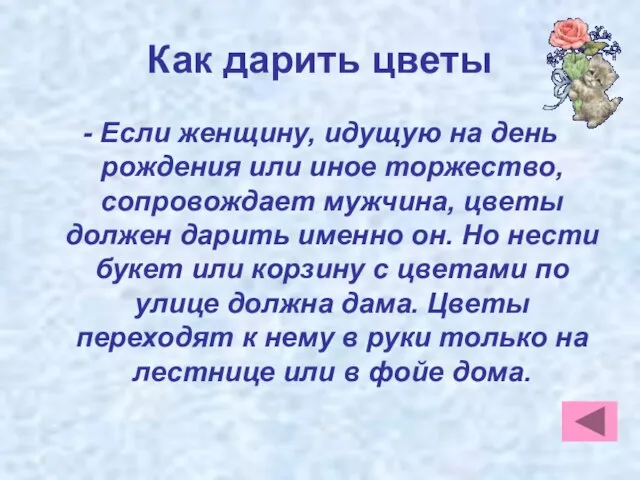 Как дарить цветы

- Если женщину, идущую на день рождения или иное торжество, сопровождает мужчина, цветы должен дарить именно он. Но нести букет или корзину с цветами по улице должна дама. Цветы переходят к нему в руки только на лестнице или в фойе дома.